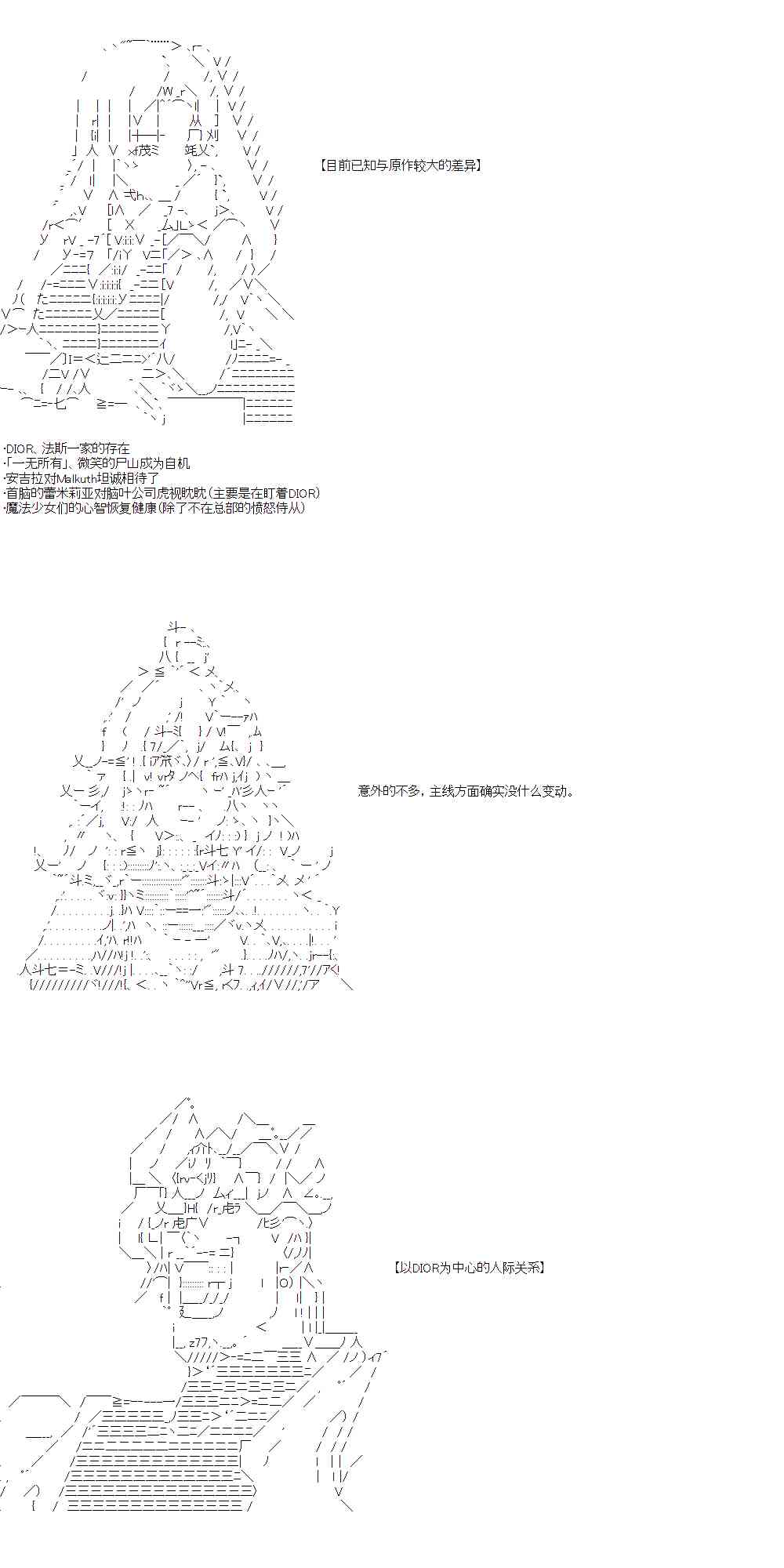 【目前已知与原作较大的差异】

·DIOR、法斯一家的存在
·「一无所有」、微笑的尸山成为自机
·安吉拉对Malkuth坦诚相待了
·首脑的蕾米莉亚对脑叶公司虎视眈眈（主要是在盯着DIOR）
·魔法少女们的心智恢复健康（除了不在总部的愤怒侍从）

意外的不多，主线方面确实没什么变动。

【以DIOR为中心的人际关系】